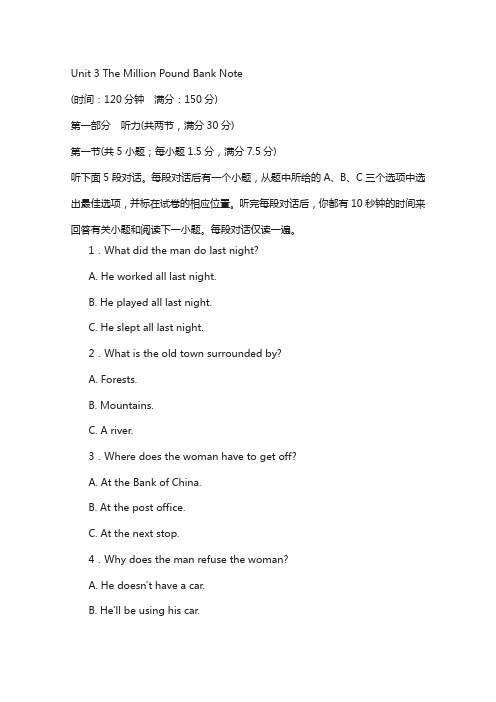 Unit 3 The Million Pound Bank Note

(时间：120 分钟　满分：150 分)

第一部分　听力(共两节，满分 30 分)

第一节(共 5 小题；每小题 1.5 分，满分 7.5 分)

听下面 5 段对话。每段对话后有一个小题，从题中所给的 A、B、C 三个选项中选出最佳选项，并标在试卷的相应位置。听完每段对话后，你都有 10 秒钟的时间来回答有关小题和阅读下一小题。每段对话仅读一遍。

1．What did the man do last night?

A. He worked all last night.

B. He played all last night.

C. He slept all last night.

2．What is the old town surrounded by?

A. Forests.

B. Mountains.

C. A river.

3．Where does the woman have to get off?

A. At the Bank of China.

B. At the post office.

C. At the next stop.

4．Why does the man refuse the woman?

A. He doesn't have a car.

B. He'll be using his car.